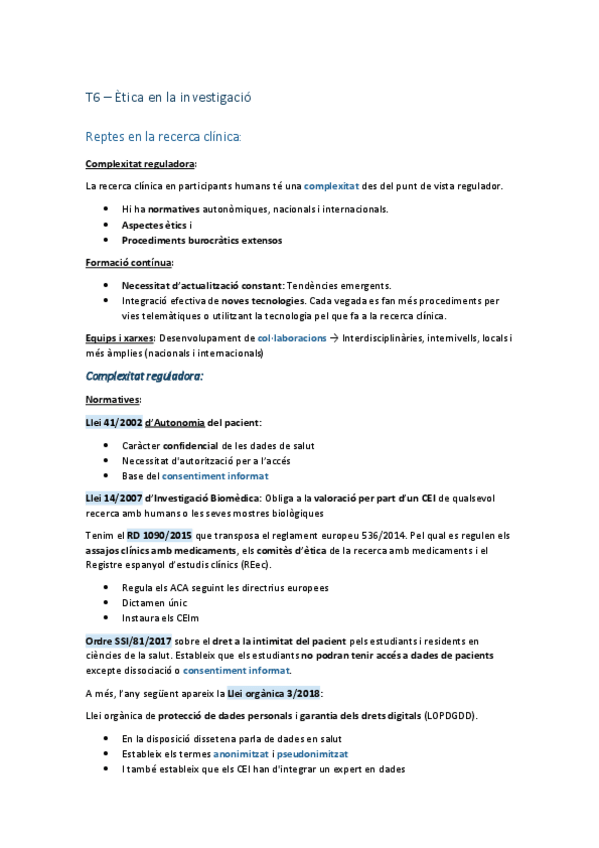 T6 – Ètica en la investigació

Reptes en la recerca clínica:

Complexitat reguladora:

La recerca clínica en participants humans té una complexitat des del punt de vista regulador.

- Hi ha normatives autonòmiques, nacionals i internacionals.
- Aspectes ètics i
- Procediments burocràtics extensos

Formació contínua:

- Necessitat d'actualització constant: Tendències emergents.
- Integració efectiva de noves tecnologies. Cada vegada es fan més procediments per vies telemàtiques o utilitzant la tecnologia pel que fa a la recerca clínica.

Equips i xarxes: Desenvolupament de col·laboracions → Interdisciplinàries, internivells, locals i més àmplies (nacionals i internacionals)

Complexitat reguladora:

Normatives:

Llei 41/2002 d'Autonomia del pacient:

- Caràcter confidencial de les dades de salut
- Necessitat d'autorització per a l'accés
- Base del consentiment informat

Llei 14/2007 d'Investigació Biomèdica: Obliga a la valoració per part d'un CEI de qualsevol recerca amb humans o les seves mostres biològiques

Tenim el RD 1090/2015 que transposa el reglament europeu 536/2014. Pel qual es regulen els assajos clínics amb medicaments, els comitès d'ètica de la recerca amb medicaments i el Registre espanyol d'estudis clínics (REec).

- Regula els ACA seguint les directrius europees
- Dictamen únic
- Instaura els CEIm

Ordre SSI/81/2017 sobre el dret a la intimitat del pacient pels estudiants i residents en ciències de la salut. Estableix que els estudiants no podran tenir accés a dades de pacients excepte dissociació o consentiment informat.

A més, l'any següent apareix la Llei orgànica 3/2018:

Llei orgànica de protecció de dades personals i garantia dels drets digitals (LOPDGDD).

- En la disposició dissetena parla de dades en salut
- Estableix els termes anonimitzat i pseudonimitzat
- I també estableix que els CEI han d'integrar un expert en dades